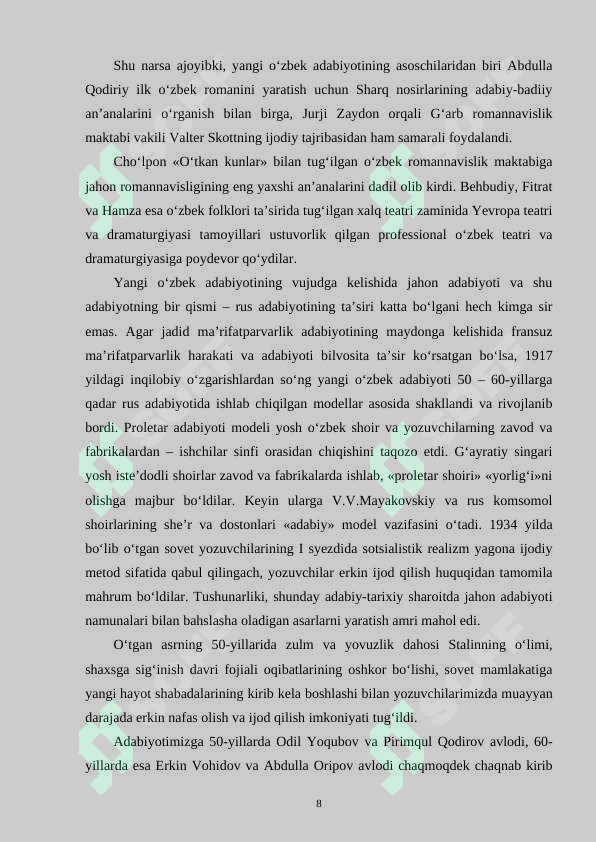 Shu narsa ajoyibki, yangi o‘zbek adabiyotining asoschilaridan biri Abdulla Qodiriy ilk o‘zbek romanini yaratish uchun Sharq nosirlarining adabiy-badiiy an’analarini o‘rganish bilan birga, Jurji Zaydon orqali G‘arb romannavislik maktabi vakili Valter Skottning ijodiy tajribasidan ham samarali foydalandi.

Cho‘lpon «O‘tkan kunlar» bilan tug‘ilgan o‘zbek romannavislik maktabiga jahon romannavisligining eng yaxshi an’analarini dadil olib kirdi. Behbudiy, Fitrat va Hamza esa o‘zbek folklori ta’sirida tug‘ilgan xalq teatri zaminida Yevropa teatri va dramaturgiyasi tamoyillari ustuvorlik qilgan professional o‘zbek teatri va dramaturgiyasiga poydevor qo‘ydilar.

Yangi o‘zbek adabiyotining vujudga kelishida jahon adabiyoti va shu adabiyotning bir qismi – rus adabiyotining ta’siri katta bo‘lgani hech kimga sir emas. Agar jadid ma’rifatparvarlik adabiyotining maydonga kelishida fransuz ma’rifatparvarlik harakati va adabiyoti bilvosita ta’sir ko‘rsatgan bo‘lsa, 1917 yildagi inqilobiy o‘zgarishlardan so‘ng yangi o‘zbek adabiyoti 50 – 60-yillarga qadar rus adabiyotida ishlab chiqilgan modellar asosida shakllandi va rivojlanib bordi. Proletar adabiyoti modeli yosh o‘zbek shoir va yozuvchilarning zavod va fabrikalardan – ishchilar sinfi orasidan chiqishini taqozo etdi. G‘ayratiy singari yosh iste’dodli shoirlar zavod va fabrikalarda ishlab, «proletar shoiri» «yorlig‘i»ni olishga majbur bo‘ldilar. Keyin ularga V.V.Mayakovskiy va rus komsomol shoirlarining she’r va dostonlari «adabiy» model vazifasini o‘tadi. 1934 yilda bo‘lib o‘tgan sovet yozuvchilarining I syezdida sotsialistik realizm yagona ijodiy metod sifatida qabul qilingach, yozuvchilar erkin ijod qilish huquqidan tamomila mahrum bo‘ldilar. Tushunarliki, shunday adabiy-tarixiy sharoitda jahon adabiyoti namunalari bilan bahslasha oladigan asarlarni yaratish amri mahol edi.

O‘tgan asrning 50-yillarida zulm va yovuzlik dahosi Stalinning o‘limi, shaxsga sig‘inish davri fojiali oqibatlarining oshkor bo‘lishi, sovet mamlakatiga yangi hayot shabadalarining kirib kela boshlashi bilan yozuvchilarimizda muayyan darajada erkin nafas olish va ijod qilish imkoniyati tug‘ildi.

Adabiyotimizga 50-yillarda Odil Yoqubov va Pirimqul Qodirov avlodi, 60-yillarda esa Erkin Vohidov va Abdulla Oripov avlodi chaqmoqdek chaqnab kirib

8